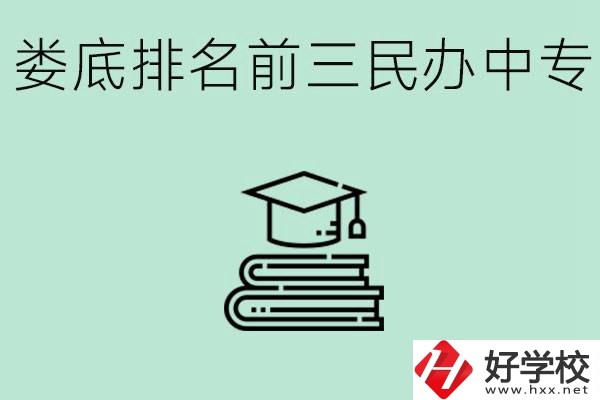 娄底排名前三民办中专

好学校
www.hxx.net